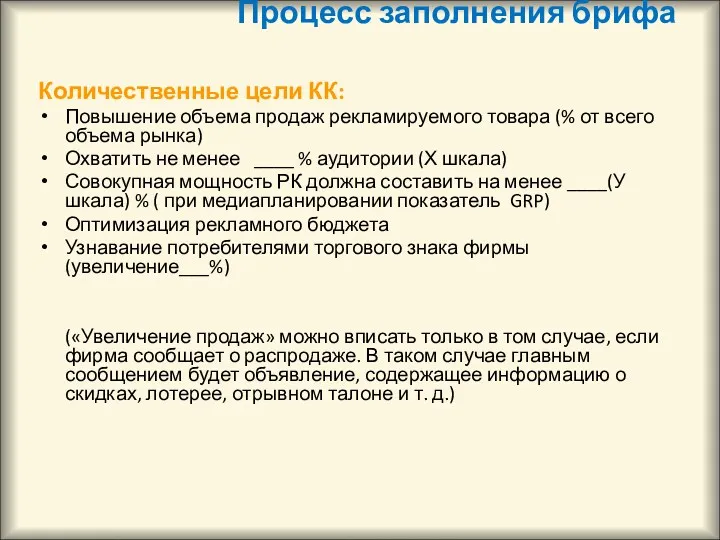 Процесс заполнения брифа

Количественные цели КК:

• Повышение объема продаж рекламируемого товара (% от всего объема рынка)
• Охватить не менее ____ % аудитории (Х шкала)
• Совокупная мощность РК должна составить на менее ____(У шкала) % ( при медиапланировании показатель GRP)
• Оптимизация рекламного бюджета
• Узнавание потребителями торгового знака фирмы (увеличение___%)

(«Увеличение продаж» можно вписать только в том случае, если фирма сообщает о распродаже. В таком случае главным сообщением будет объявление, содержащее информацию о скидках, лотерее, отрывном талоне и т. д.)